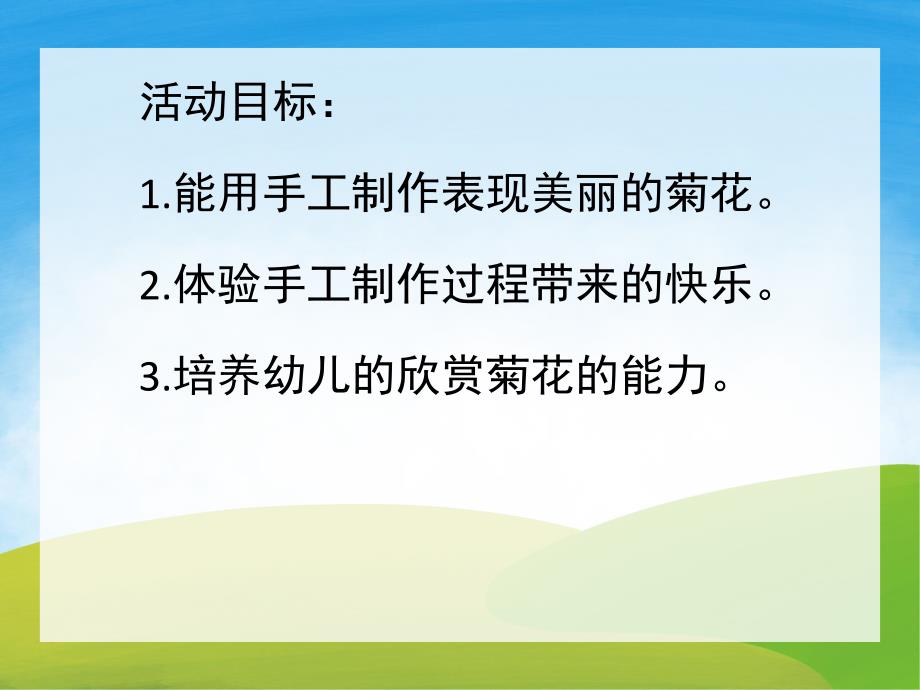 活动目标：

1.能用手工制作表现美丽的菊花。

2.体验手工制作过程带来的快乐。

3.培养幼儿的欣赏菊花的能力。